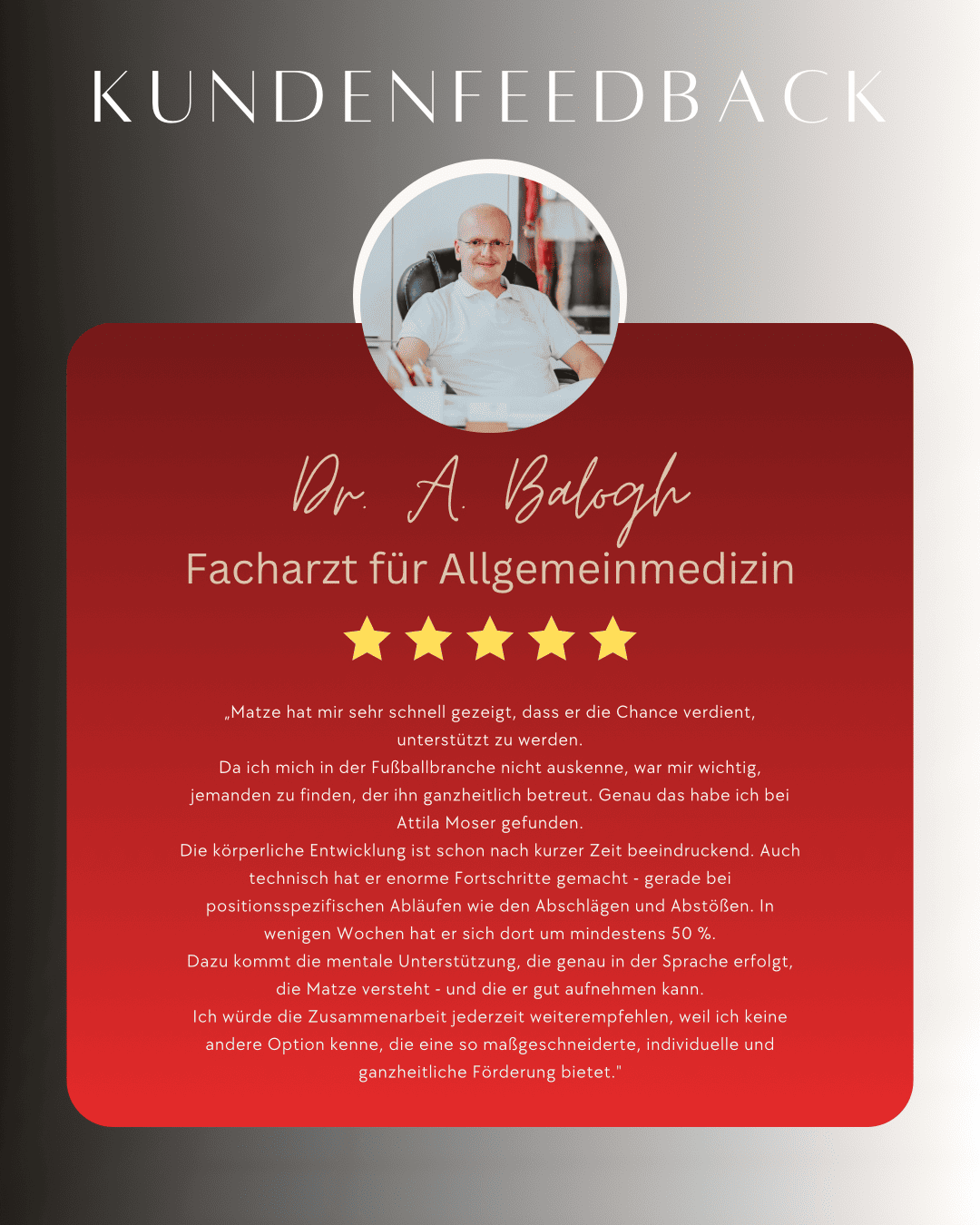 KUNDENFEEDBACK

Dr. A. Balogh

Facharzt für Allgemeinmedizin

„Matze hat mir sehr schnell gezeigt, dass er die Chance verdient, unterstützt zu werden.
Da ich mich in der Fußballbranche nicht auskenne, war mir wichtig, jemanden zu finden, der ihn ganzheitlich betreut. Genau das habe ich bei Attila Moser gefunden.
Die körperliche Entwicklung ist schon nach kurzer Zeit beeindruckend. Auch technisch hat er enorme Fortschritte gemacht - gerade bei positionsspezifischen Abläufen wie den Abschlägen und Abstößen. In wenigen Wochen hat er sich dort um mindestens 50 %.
Dazu kommt die mentale Unterstützung, die genau in der Sprache erfolgt, die Matze versteht - und die er gut aufnehmen kann.
Ich würde die Zusammenarbeit jederzeit weiterempfehlen, weil ich keine andere Option kenne, die eine so maßgeschneiderte, individuelle und ganzheitliche Förderung bietet."